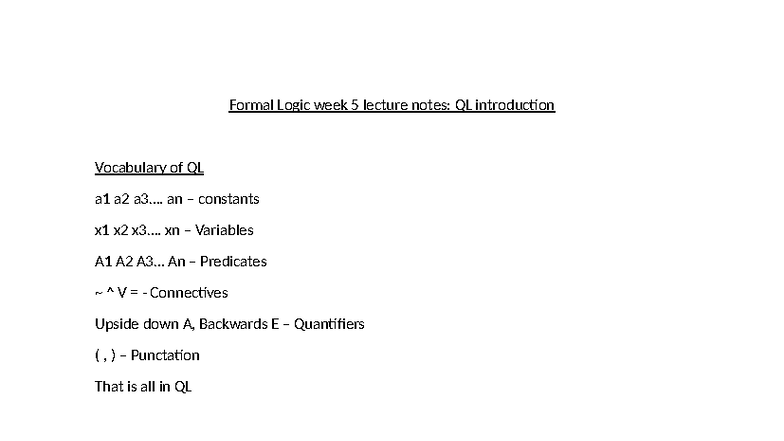 Formal Logic week 5 lecture notes: QL introduction

Vocabulary of QL

a1 a2 a3…. an – constants

x1 x2 x3…. xn – Variables

A1 A2 A3… An – Predicates

~ ^ V = - Connectives

Upside down A, Backwards E – Quantifiers

( , ) – Punctation

That is all in QL